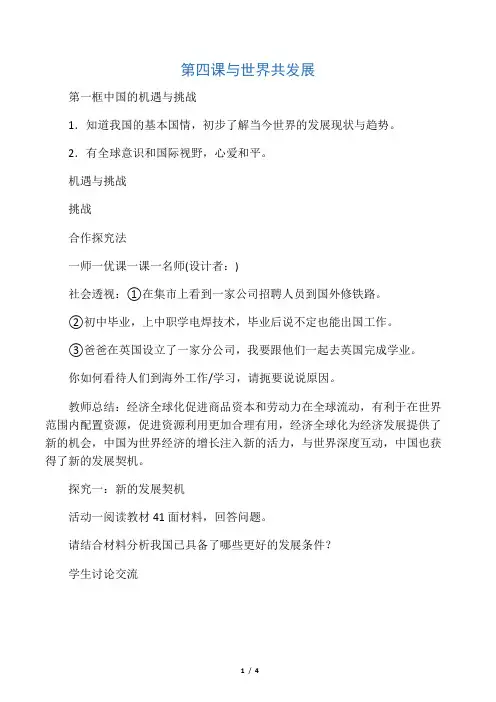 第四课与世界共发展

第一框中国的机遇与挑战

1．知道我国的基本国情，初步了解当今世界的发展现状与趋势。

2．有全球意识和国际视野，心爱和平。

机遇与挑战

挑战

合作探究法

一师一优课一课一名师(设计者：)

社会透视：①在集市上看到一家公司招聘人员到国外修铁路。

②初中毕业，上中职学电焊技术，毕业后说不定也能出国工作。

③爸爸在英国设立了一家分公司，我要跟他们一起去英国完成学业。

你如何看待人们到海外工作/学习，请扼要说说原因。

教师总结：经济全球化促进商品资本和劳动力在全球流动，有利于在世界范围内配置资源，促进资源利用更加合理有用，经济全球化为经济发展提供了新的机会，中国为世界经济的增长注入新的活力，与世界深度互动，中国也获得了新的发展契机。

探究一：新的发展契机

活动一阅读教材41面材料，回答问题。

请结合材料分析我国已具备了哪些更好的发展条件？

学生讨论交流

1 / 4